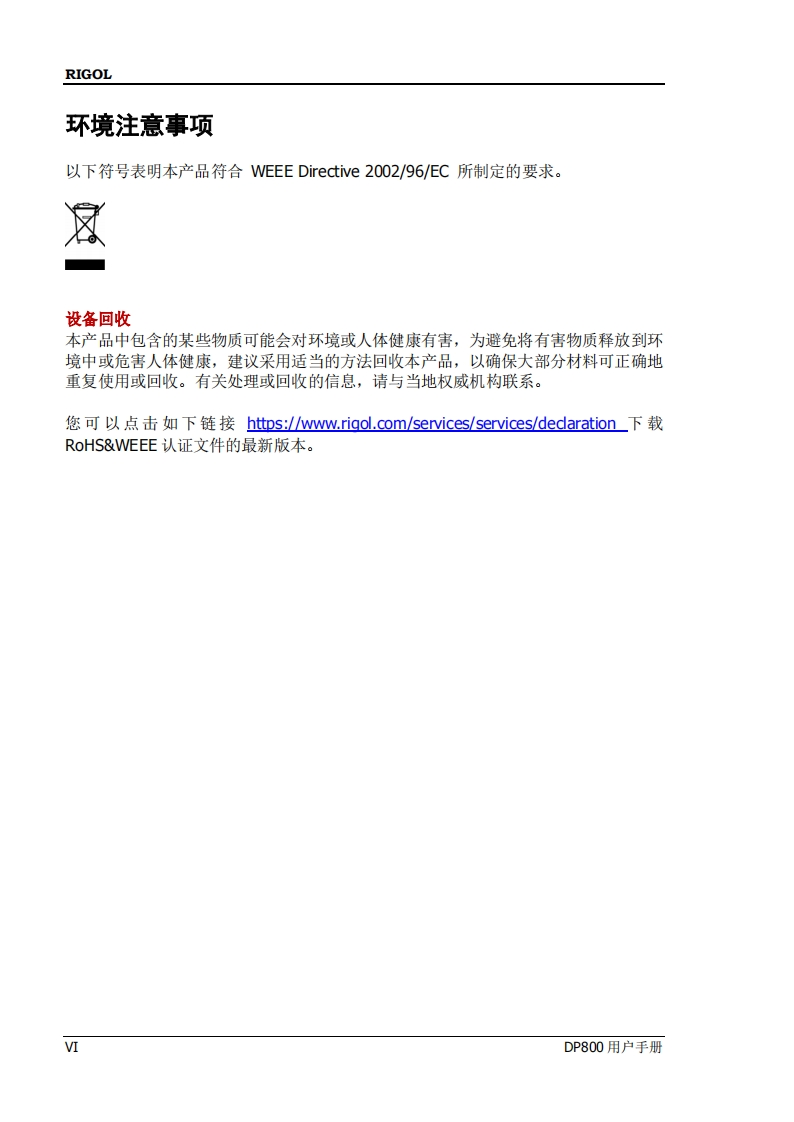 RIGOL

环境注意事项

以下符号表明本产品符合WEEE Directive 2002/96/EC所制定的要求。

设备回收
本产品中包含的某些物质可能会对环境或人体健康有害，为避免将有害物质释放到环境中或危害人体健康，建议采用适当的方法回收本产品，以确保大部分材料可正确地重复使用或回收。有关处理或回收的信息，请与当地权威机构联系。

您可以点击如下链接https://www.rigol.com/services/services/declaration下载RoHS&WEEE认证文件的最新版本。

VI

DP800用户手册